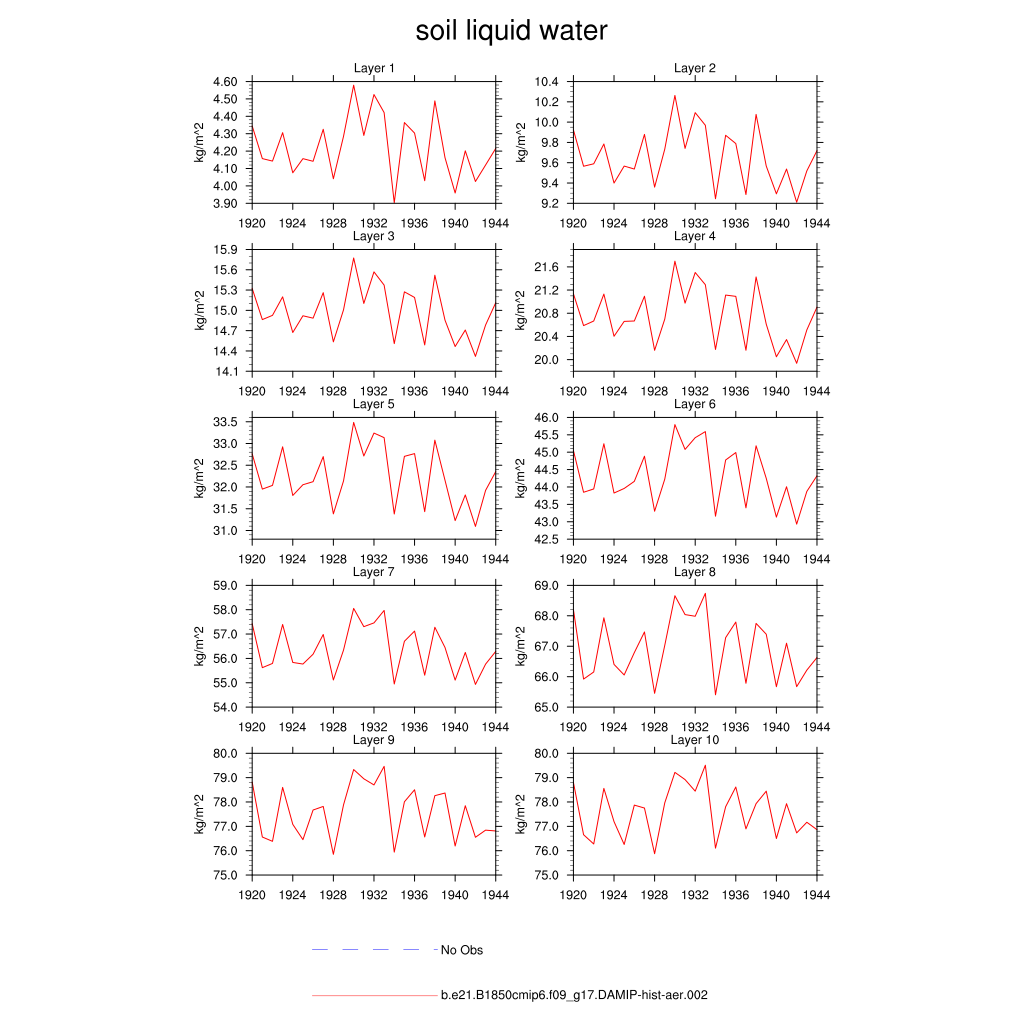 soil liquid water

Layer 1
kg/m^2
4.60
4.50
4.40
4.30
4.20
4.10
4.00
3.90
1920 1924 1928 1932 1936 1940 1944

Layer 2
kg/m^2
10.4
10.2
10.0
9.8
9.6
9.4
9.2
1920 1924 1928 1932 1936 1940 1944

Layer 3
kg/m^2
15.9
15.6
15.3
15.0
14.7
14.4
14.1
1920 1924 1928 1932 1936 1940 1944

Layer 4
kg/m^2
21.6
21.2
20.8
20.4
20.0
1920 1924 1928 1932 1936 1940 1944

Layer 5
kg/m^2
33.5
33.0
32.5
32.0
31.5
31.0
1920 1924 1928 1932 1936 1940 1944

Layer 6
kg/m^2
46.0
45.5
45.0
44.5
44.0
43.5
43.0
42.5
1920 1924 1928 1932 1936 1940 1944

Layer 7
kg/m^2
59.0
58.0
57.0
56.0
55.0
54.0
1920 1924 1928 1932 1936 1940 1944

Layer 8
kg/m^2
69.0
68.0
67.0
66.0
65.0
1920 1924 1928 1932 1936 1940 1944

Layer 9
kg/m^2
80.0
79.0
78.0
77.0
76.0
75.0
1920 1924 1928 1932 1936 1940 1944

Layer 10
kg/m^2
80.0
79.0
78.0
77.0
76.0
75.0
1920 1924 1928 1932 1936 1940 1944

No Obs

b.e21.B1850cmip6.f09_g17.DAMIP-hist-aer.002